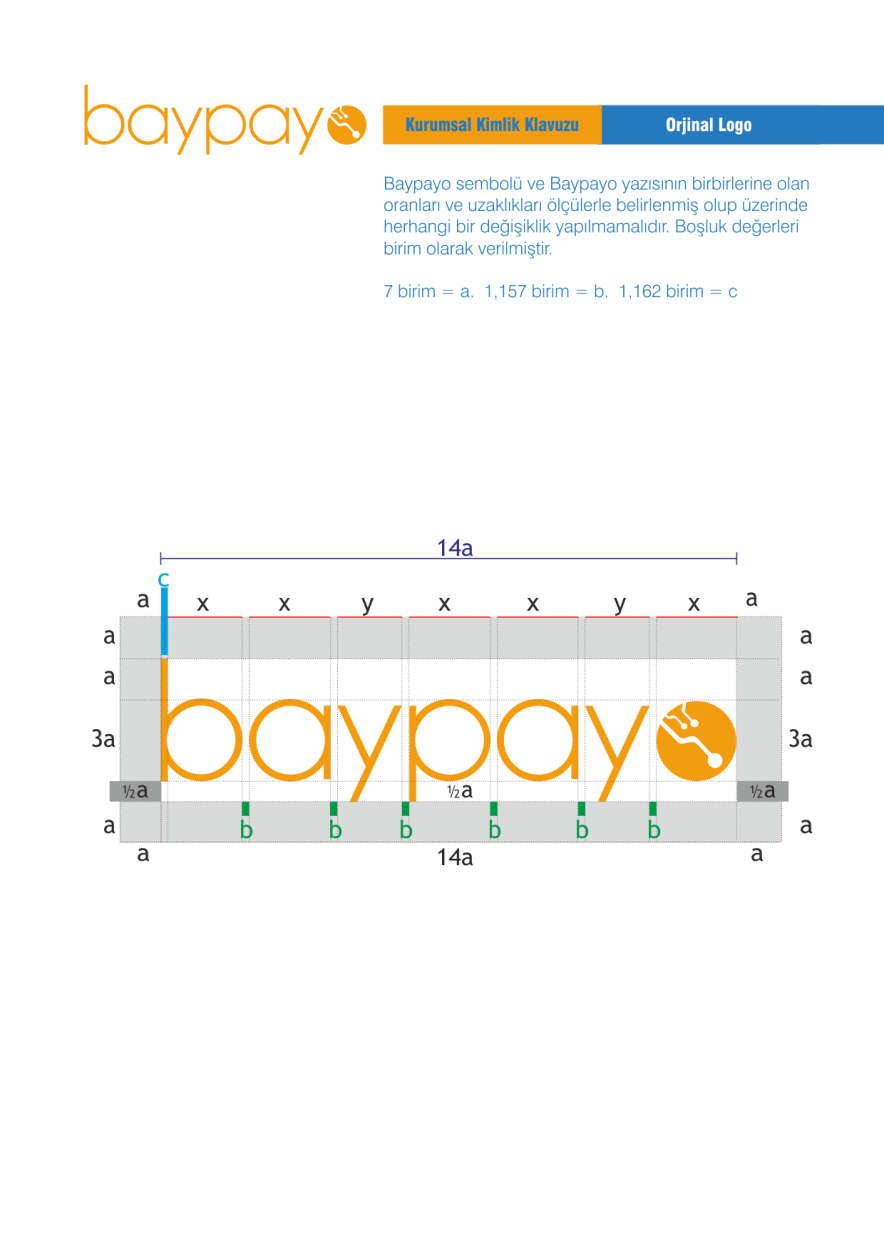 baypayo

Kurumsal Kimlik Klavuzu

Orjinal Logo

Baypayo sembolü ve Baypayo yazısının birbirlerine olan oranları ve uzaklıkları ölçülerle belirlenmiş olup üzerinde herhangi bir değişiklik yapılmamalıdır. Boşluk değerleri birim olarak verilmiştir.

7 birim = a. 1,157 birim = b. 1,162 birim = c

14a

c

a x x y x x y x a

a a

a a

3a baypayo 3a

½a ½a ½a

a b b b b b b a

a 14a a